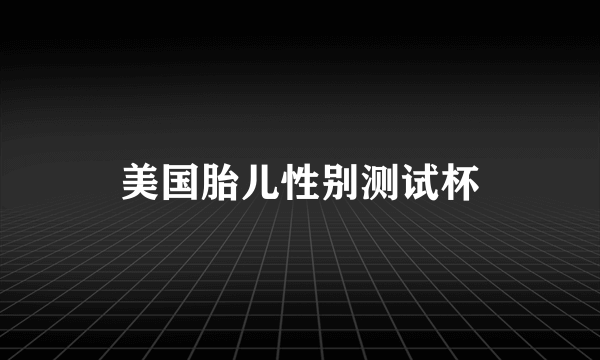 美国胎儿性别测试杯